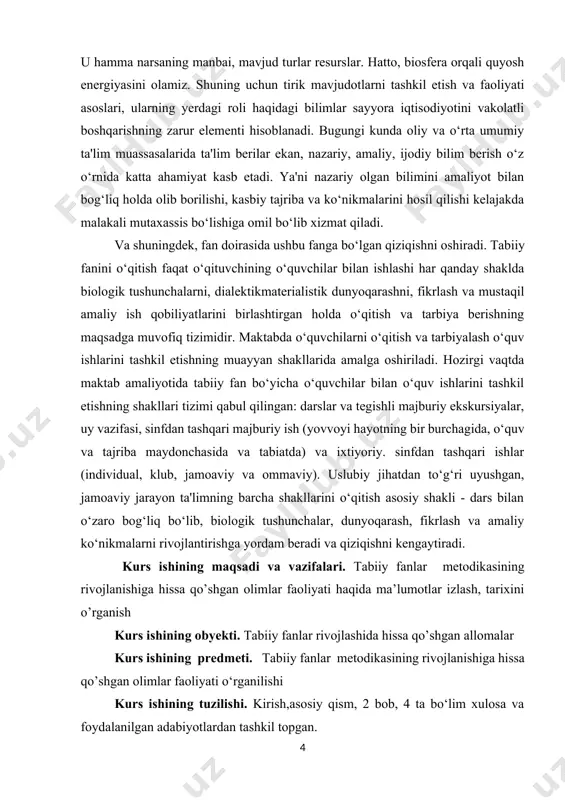 U hamma narsaning manbai, mavjud turlar resurslar. Hatto, biosfera orqali quyosh energiyasini olamiz. Shuning uchun tirik mavjudotlarni tashkil etish va faoliyati asoslari, ularning yerdagi roli haqidagi bilimlar sayyora iqtisodiyotini vakolatli boshqarishning zarur elementi hisoblanadi. Bugungi kunda oliy va o‘rta umumiy ta'lim muassasalarida ta'lim berilar ekan, nazariy, amaliy, ijodiy bilim berish o‘z o‘rnida katta ahamiyat kasb etadi. Ya'ni nazariy olgan bilimini amaliyot bilan bog‘liq holda olib borilishi, kasbiy tajriba va ko‘nikmalarini hosil qilishi kelajakda malakali mutaxassis bo‘lishiga omil bo‘lib xizmat qiladi.

Va shuningdek, fan doirasida ushbu fanga bo‘lgan qiziqishni oshiradi. Tabiiy fanini o‘qitish faqat o‘qituvchining o‘quvchilar bilan ishlashi har qanday shaklda biologik tushunchalarni, dialektikmaterialistik dunyoqarashni, fikrlash va mustaqil amaliy ish qobiliyatlarini birlashtirgan holda o‘qitish va tarbiya berishning maqsadga muvofiq tizimidir. Maktabda o‘quvchilarni o‘qitish va tarbiyalash o‘quv ishlarini tashkil etishning muayyan shakllarida amalga oshiriladi. Hozirgi vaqtda maktab amaliyotida tabiiy fan bo‘yicha o‘quvchilar bilan o‘quv ishlarini tashkil etishning shakllari tizimi qabul qilingan: darslar va tegishli majburiy ekskursiyalar, uy vazifasi, sinfdan tashqari majburiy ish (yovvoyi hayotning bir burchagida, o‘quv va tajriba maydonchasida va tabiatda) va ixtiyoriy. sinfdan tashqari ishlar (individual, klub, jamoaviy va ommaviy). Uslubiy jihatdan to‘g‘ri uyushgan, jamoaviy jarayon ta'limning barcha shakllarini o‘qitish asosiy shakli - dars bilan o‘zaro bog‘liq bo‘lib, biologik tushunchalar, dunyoqarash, fikrlash va amaliy ko‘nikmalarni rivojlantirishga yordam beradi va qiziqishni kengaytiradi.

Kurs ishining maqsadi va vazifalari. Tabiiy fanlar metodikasining rivojlanishiga hissa qo’shgan olimlar faoliyati haqida ma’lumotlar izlash, tarixini o’rganish

Kurs ishining obyekti. Tabiiy fanlar rivojlashida hissa qo’shgan allomalar

Kurs ishining predmeti. Tabiiy fanlar metodikasining rivojlanishiga hissa qo’shgan olimlar faoliyati o‘rganilishi

Kurs ishining tuzilishi. Kirish,asosiy qism, 2 bob, 4 ta bo‘lim xulosa va foydalanilgan adabiyotlardan tashkil topgan.

4